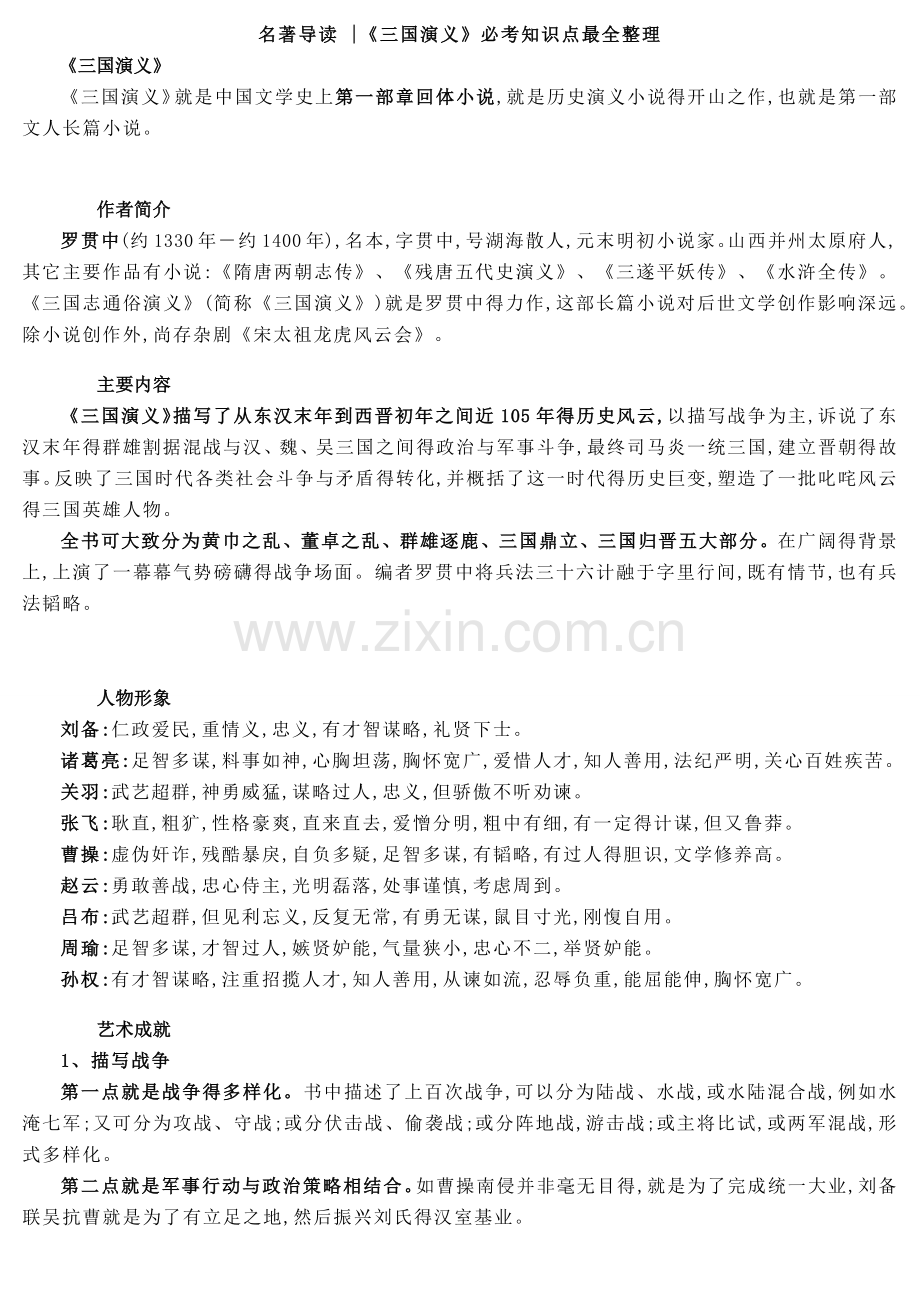 名著导读 ｜《三国演义》必考知识点最全整理

《三国演义》

《三国演义》就是中国文学史上第一部章回体小说,就是历史演义小说得开山之作,也就是第一部文人长篇小说。

作者简介

罗贯中(约1330年－约1400年),名本,字贯中,号湖海散人,元末明初小说家。山西并州太原府人,其它主要作品有小说:《隋唐两朝志传》、《残唐五代史演义》、《三遂平妖传》、《水浒全传》。《三国志通俗演义》(简称《三国演义》)就是罗贯中得力作,这部长篇小说对后世文学创作影响深远。除小说创作外,尚存杂剧《宋太祖龙虎风云会》。

主要内容

《三国演义》描写了从东汉末年到西晋初年之间近105年得历史风云,以描写战争为主,诉说了东汉末年得群雄割据混战与汉、魏、吴三国之间得政治与军事斗争,最终司马炎一统三国,建立晋朝得故事。反映了三国时代各类社会斗争与矛盾得转化,并概括了这一时代得历史巨变,塑造了一批叱咤风云得三国英雄人物。

全书可大致分为黄巾之乱、董卓之乱、群雄逐鹿、三国鼎立、三国归晋五大部分。在广阔得背景上,上演了一幕幕气势磅礴得战争场面。编者罗贯中将兵法三十六计融于字里行间,既有情节,也有兵法韬略。

www.zixin.com.cn

人物形象

刘备:仁政爱民,重情义,忠义,有才智谋略,礼贤下士。

诸葛亮:足智多谋,料事如神,心胸坦荡,胸怀宽广,爱惜人才,知人善用,法纪严明,关心百姓疾苦。

关羽:武艺超群,神勇威猛,谋略过人,忠义,但骄傲不听劝谏。

张飞:耿直,粗犷,性格豪爽,直来直去,爱憎分明,粗中有细,有一定得计谋,但又鲁莽。

曹操:虚伪奸诈,残酷暴戾,自负多疑,足智多谋,有韬略,有过人得胆识,文学修养高。

赵云:勇敢善战,忠心侍主,光明磊落,处事谨慎,考虑周到。

吕布:武艺超群,但见利忘义,反复无常,有勇无谋,鼠目寸光,刚愎自用。

周瑜:足智多谋,才智过人,嫉贤妒能,气量狭小,忠心不二,举贤妒能。

孙权:有才智谋略,注重招揽人才,知人善用,从谏如流,忍辱负重,能屈能伸,胸怀宽广。

艺术成就

1、描写战争

第一点就是战争得多样化。书中描述了上百次战争,可以分为陆战、水战,或水陆混合战,例如水淹七军;又可分为攻战、守战;或分伏击战、偷袭战;或分阵地战,游击战;或主将比试,或两军混战,形式多样化。

第二点就是军事行动与政治策略相结合。如曹操南侵并非毫无目得,就是为了完成统一大业,刘备联吴抗曹就是为了有立足之地,然后振兴刘氏得汉室基业。